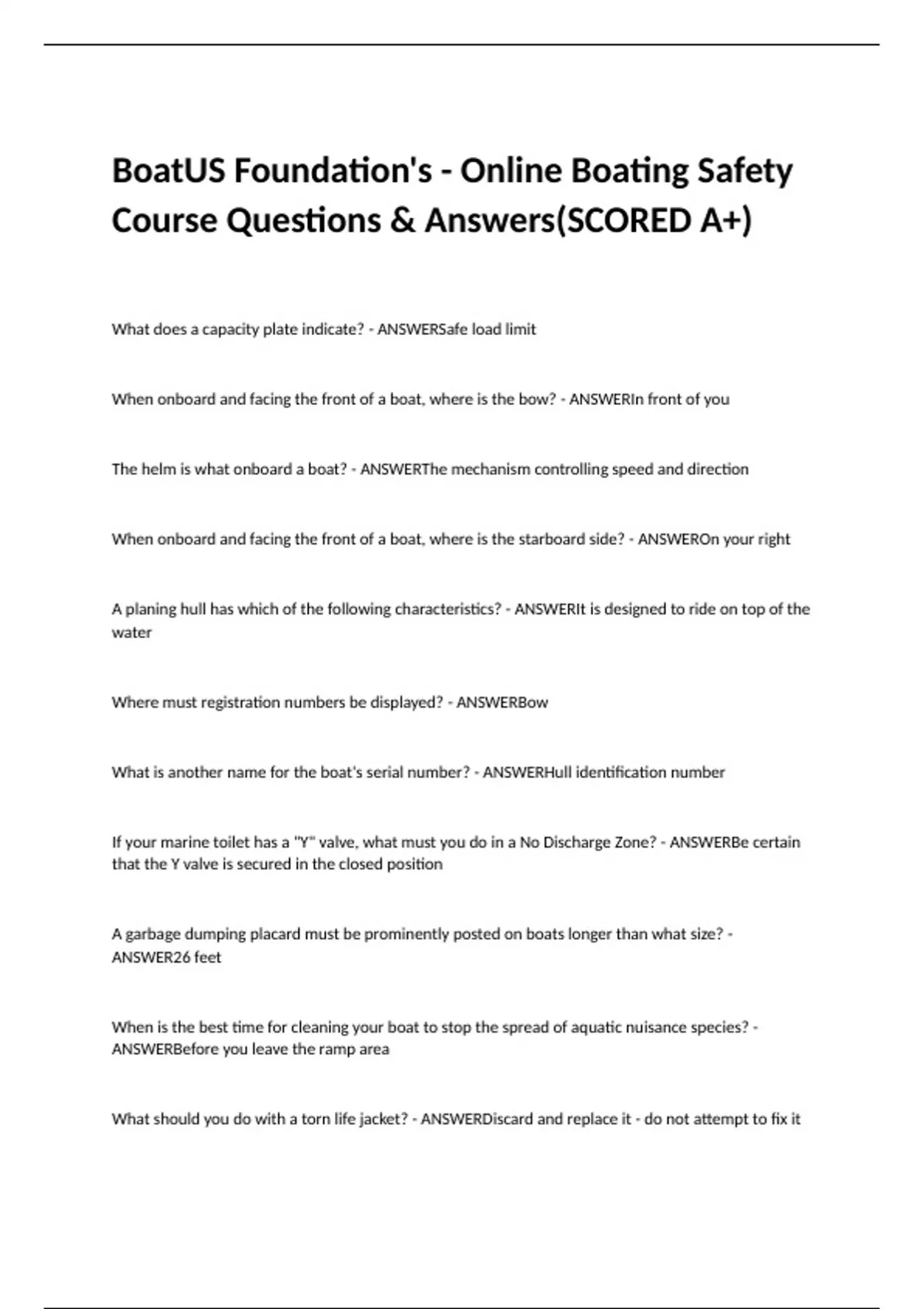 BoatUS Foundation's - Online Boating Safety Course Questions & Answers(SCORED A+)

What does a capacity plate indicate? - ANSWERSafe load limit

When onboard and facing the front of a boat, where is the bow? - ANSWERIn front of you

The helm is what onboard a boat? - ANSWERThe mechanism controlling speed and direction

When onboard and facing the front of a boat, where is the starboard side? - ANSWEROn your right

A planing hull has which of the following characteristics? - ANSWERIt is designed to ride on top of the water

Where must registration numbers be displayed? - ANSWERBow

What is another name for the boat's serial number? - ANSWERHull identification number

If your marine toilet has a "Y" valve, what must you do in a No Discharge Zone? - ANSWERBe certain that the Y valve is secured in the closed position

A garbage dumping placard must be prominently posted on boats longer than what size? - ANSWER26 feet

When is the best time for cleaning your boat to stop the spread of aquatic nuisance species? - ANSWERBefore you leave the ramp area

What should you do with a torn life jacket? - ANSWERDiscard and replace it - do not attempt to fix it